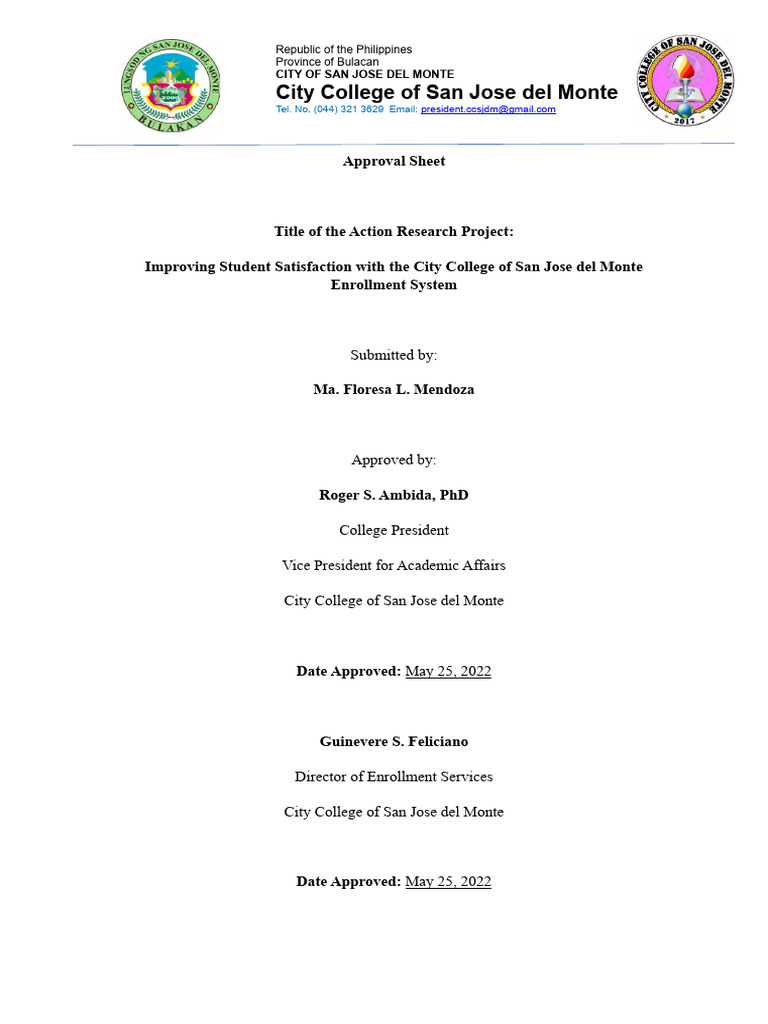 LUNGSOD NG SAN JOSE DEL MONTE
BULAKAN

Republic of the Philippines
Province of Bulacan
CITY OF SAN JOSE DEL MONTE
City College of San Jose del Monte
Tel. No. (044) 321 3629 Email: president.ccsjdm@gmail.com

CITY COLLEGE OF SAN JOSE DEL MONTE
2017

Approval Sheet

Title of the Action Research Project:

Improving Student Satisfaction with the City College of San Jose del Monte Enrollment System

Submitted by:

Ma. Floresa L. Mendoza

Approved by:

Roger S. Ambida, PhD

College President

Vice President for Academic Affairs

City College of San Jose del Monte

Date Approved: May 25, 2022

Guinevere S. Feliciano

Director of Enrollment Services

City College of San Jose del Monte

Date Approved: May 25, 2022